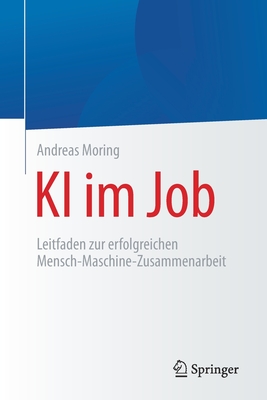 Andreas Moring

KI im Job

Leitfaden zur erfolgreichen Mensch-Maschine-Zusammenarbeit

Springer